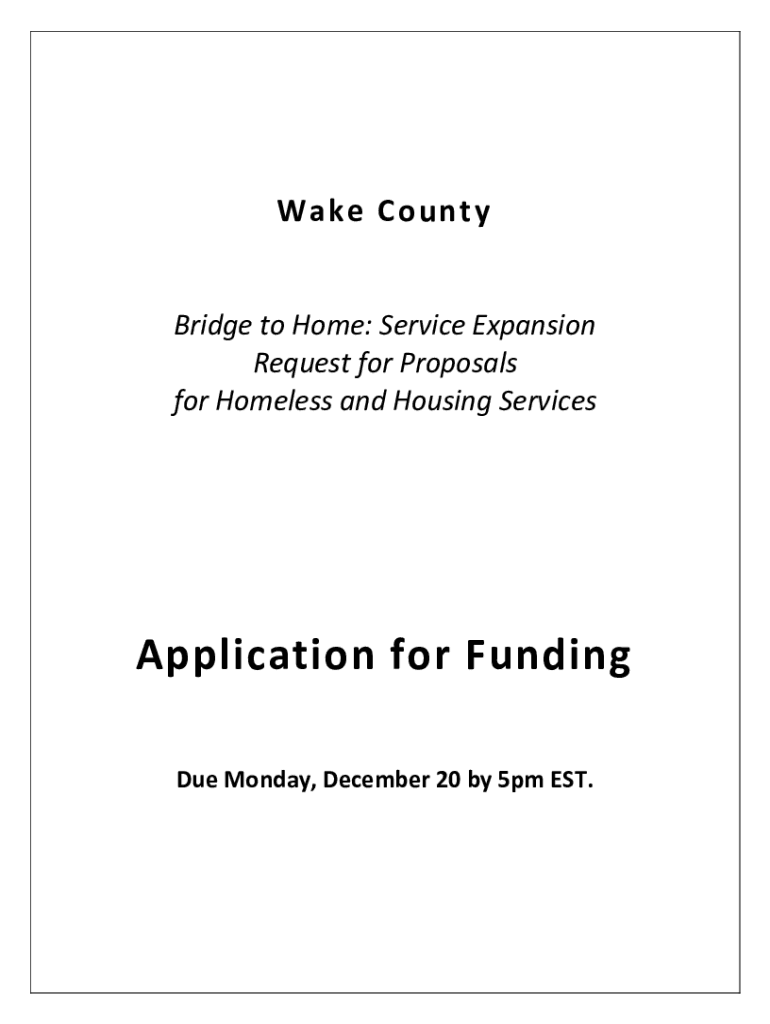 Wake County

Bridge to Home: Service Expansion
Request for Proposals
for Homeless and Housing Services

Application for Funding

Due Monday, December 20 by 5pm EST.